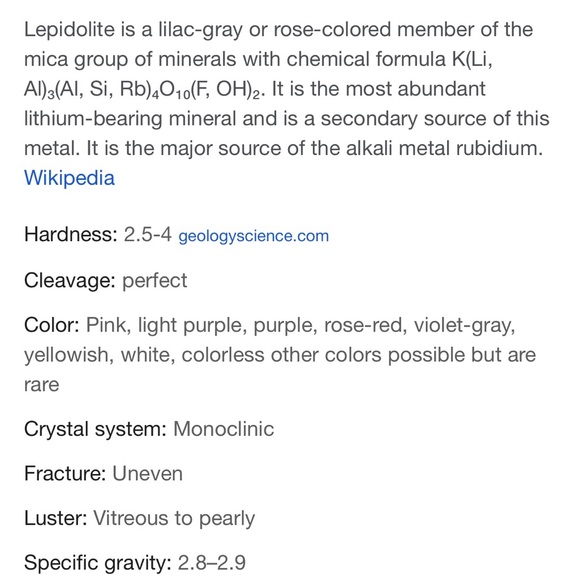 Lepidolite is a lilac-gray or rose-colored member of the mica group of minerals with chemical formula $K(Li, Al)_3(Al, Si, Rb)_4O_{10}(F, OH)_2$. It is the most abundant lithium-bearing mineral and is a secondary source of this metal. It is the major source of the alkali metal rubidium. Wikipedia

Hardness: 2.5-4 geologyscience.com

Cleavage: perfect

Color: Pink, light purple, purple, rose-red, violet-gray, yellowish, white, colorless other colors possible but are rare

Crystal system: Monoclinic

Fracture: Uneven

Luster: Vitreous to pearly

Specific gravity: 2.8–2.9